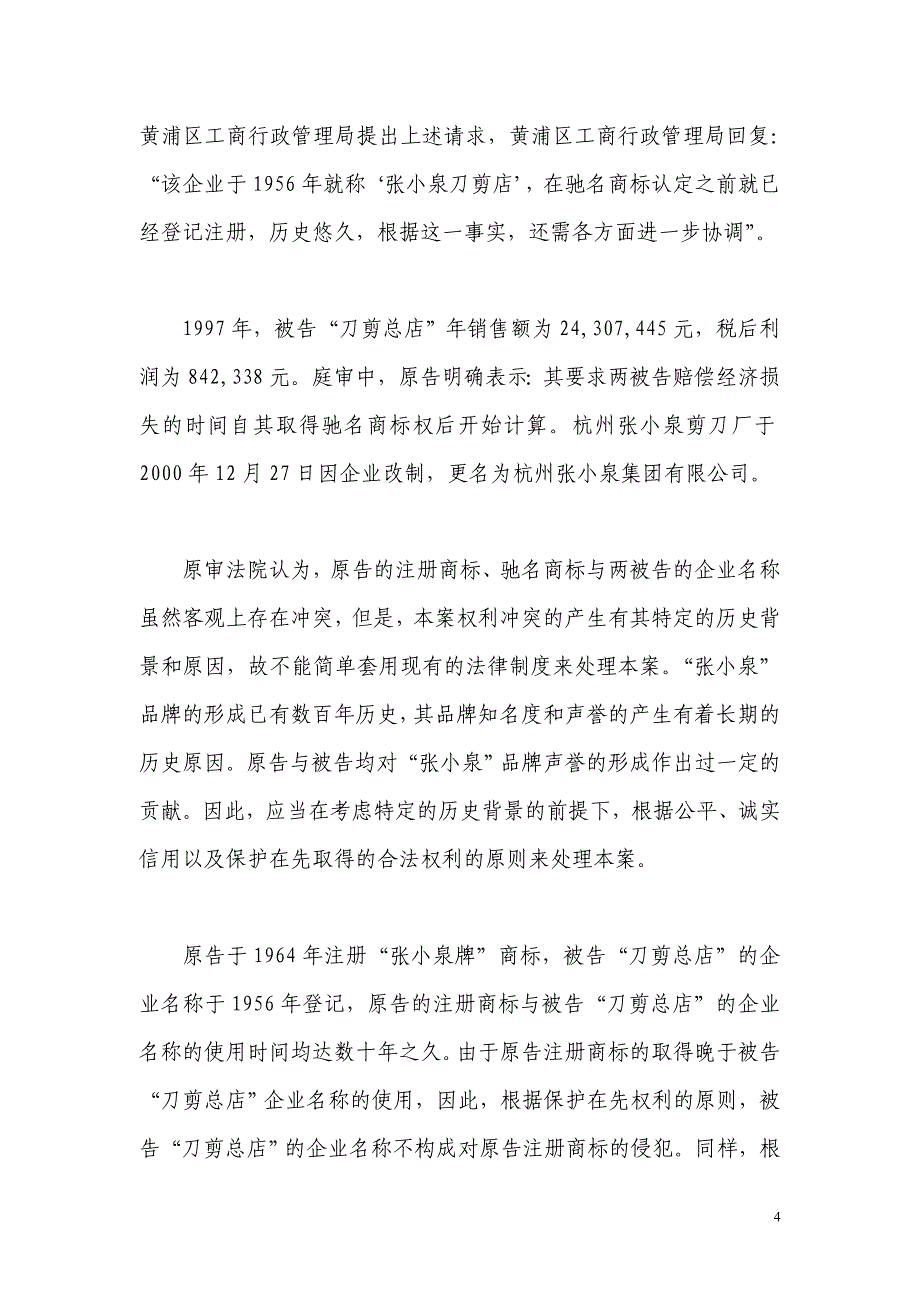 黄浦区工商行政管理局提出上述请求，黄浦区工商行政管理局回复：“该企业于 1956 年就称‘张小泉刀剪店’，在驰名商标认定之前就已经登记注册，历史悠久，根据这一事实，还需各方面进一步协调”。

1997 年，被告“刀剪总店”年销售额为 24,307,445 元，税后利润为 842,338 元。庭审中，原告明确表示：其要求两被告赔偿经济损失的时间自其取得驰名商标权后开始计算。杭州张小泉剪刀厂于 2000 年 12 月 27 日因企业改制，更名为杭州张小泉集团有限公司。

原审法院认为，原告的注册商标、驰名商标与两被告的企业名称虽然客观上存在冲突，但是，本案权利冲突的产生有其特定的历史背景和原因，故不能简单套用现有的法律制度来处理本案。“张小泉”品牌的形成已有数百年历史，其品牌知名度和声誉的产生有着长期的历史原因。原告与被告均对“张小泉”品牌声誉的形成作出过一定的贡献。因此，应当在考虑特定的历史背景的前提下，根据公平、诚实信用以及保护在先取得的合法权利的原则来处理本案。

原告于 1964 年注册“张小泉牌”商标，被告“刀剪总店”的企业名称于 1956 年登记，原告的注册商标与被告“刀剪总店”的企业名称的使用时间均达数十年之久。由于原告注册商标的取得晚于被告“刀剪总店”企业名称的使用，因此，根据保护在先权利的原则，被告“刀剪总店”的企业名称不构成对原告注册商标的侵犯。同样，根

4